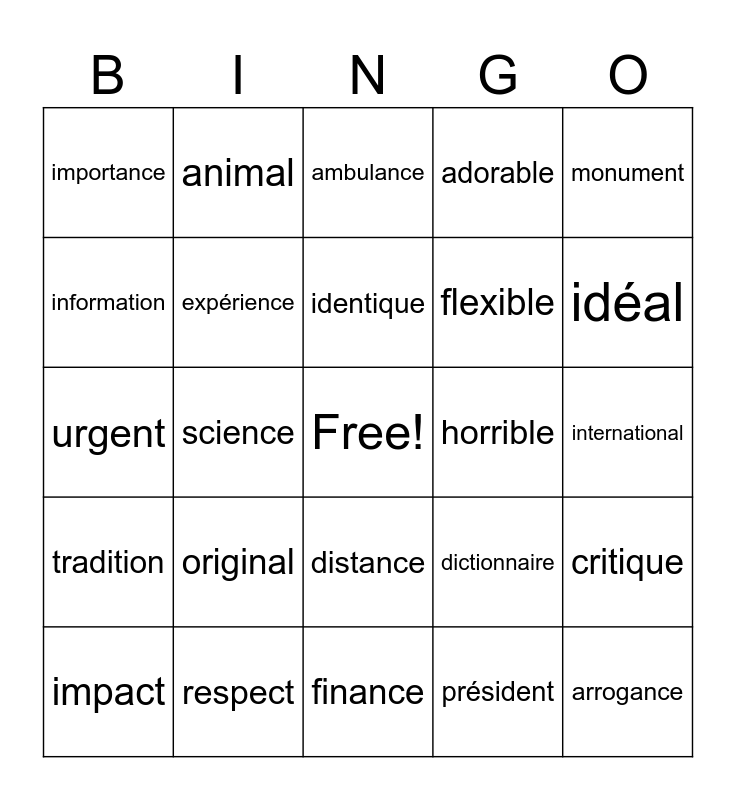 | B | I | N | G | O |
|---|---|---|---|---|
| importance | animal | ambulance | adorable | monument |
| information | expérience | identique | flexible | idéal |
| urgent | science | Free! | horrible | international |
| tradition | original | distance | dictionnaire | critique |
| impact | respect | finance | président | arrogance |